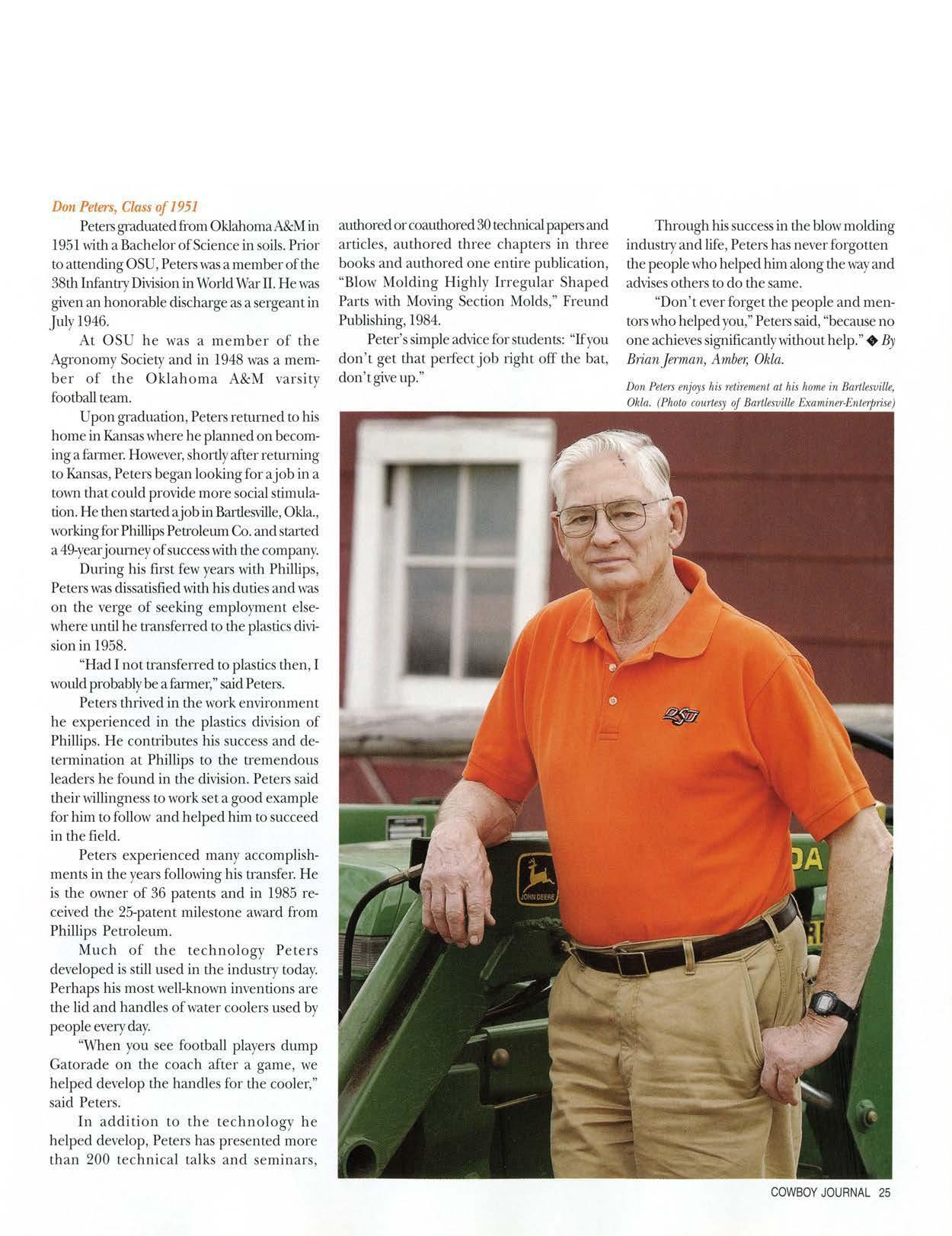 Don Peters, Class of 1951

Peters graduated from Oklahoma A&M in 1951 with a Bachelor of Science in soils. Prior to attending OSU, Peters was a member of the 38th Infantry Division in World War II. He was given an honorable discharge as a sergeant in July 1946.

At OSU he was a member of the Agronomy Society and in 1948 was a member of the Oklahoma A&M varsity football team.

Upon graduation, Peters returned to his home in Kansas where he planned on becoming a farmer. However, shortly after returning to Kansas, Peters began looking for a job in a town that could provide more social stimulation. He then started a job in Bartlesville, Okla., working for Phillips Petroleum Co. and started a 49-year journey of success with the company.

During his first few years with Phillips, Peters was dissatisfied with his duties and was on the verge of seeking employment elsewhere until he transferred to the plastics division in 1958.

"Had I not transferred to plastics then, I would probably be a farmer," said Peters.

Peters thrived in the work environment he experienced in the plastics division of Phillips. He contributes his success and determination at Phillips to the tremendous leaders he found in the division. Peters said their willingness to work set a good example for him to follow and helped him to succeed in the field.

Peters experienced many accomplishments in the years following his transfer. He is the owner of 36 patents and in 1985 received the 25-patent milestone award from Phillips Petroleum.

Much of the technology Peters developed is still used in the industry today. Perhaps his most well-known inventions are the lid and handles of water coolers used by people every day.

"When you see football players dump Gatorade on the coach after a game, we helped develop the handles for the cooler," said Peters.

In addition to the technology he helped develop, Peters has presented more than 200 technical talks and seminars, authored or coauthored 30 technical papers and articles, authored three chapters in three books and authored one entire publication, "Blow Molding Highly Irregular Shaped Parts with Moving Section Molds," Freund Publishing, 1984.

Peter's simple advice for students: "If you don't get that perfect job right off the bat, don't give up."

Through his success in the blow molding industry and life, Peters has never forgotten the people who helped him along the way and advises others to do the same.

"Don't ever forget the people and mentors who helped you," Peters said, "because no one achieves significantly without help." ❖ By Brian Jerman, Amber, Okla.

Don Peters enjoys his retirement at his home in Bartlesville, Okla. (Photo courtesy of Bartlesville Examiner-Enterprise)

OSU

JOHN DEERE

COWBOY JOURNAL 25